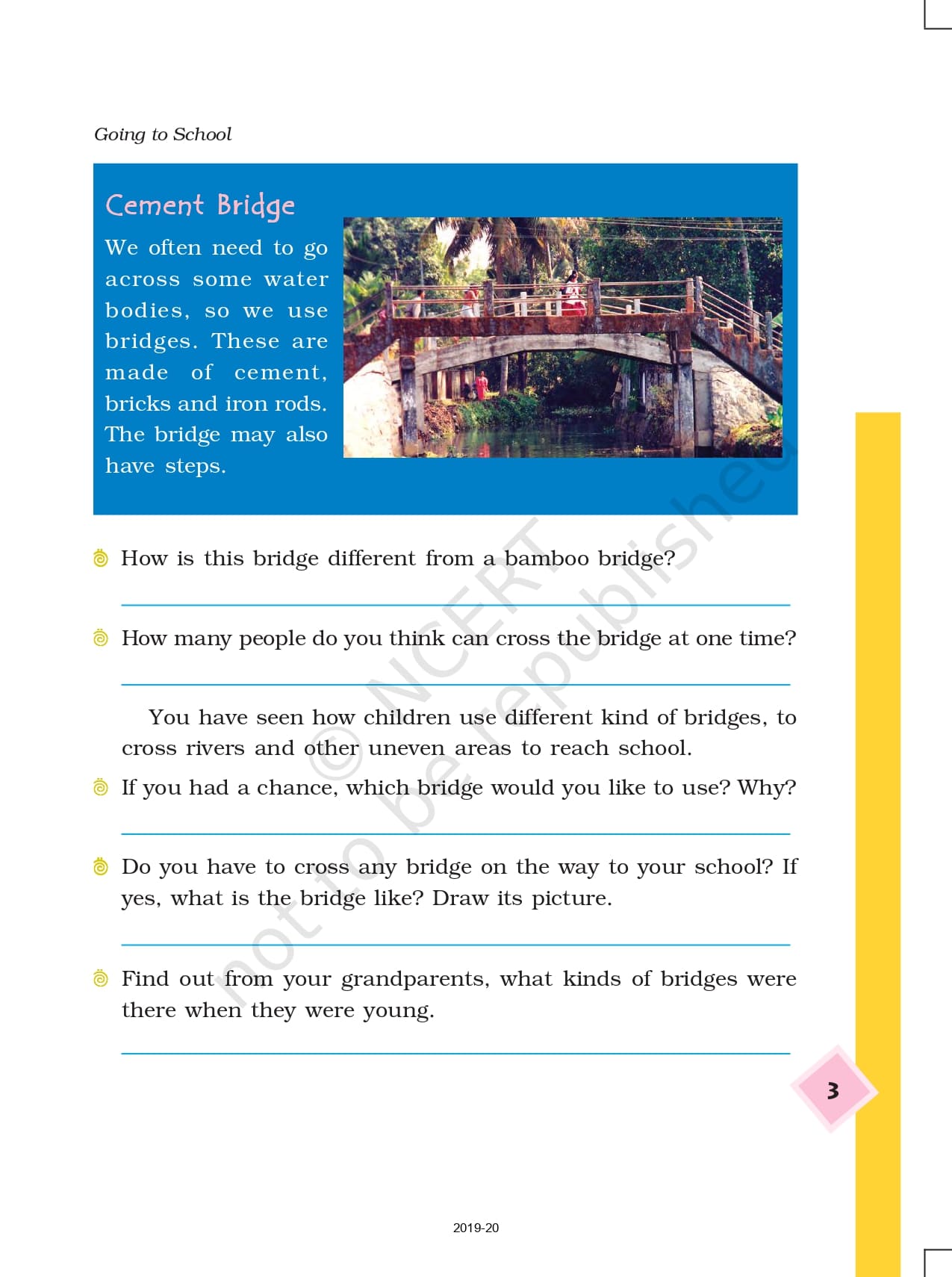 Going to School

Cement Bridge

We often need to go across some water bodies, so we use bridges. These are made of cement, bricks and iron rods. The bridge may also have steps.

How is this bridge different from a bamboo bridge?

How many people do you think can cross the bridge at one time?

You have seen how children use different kind of bridges, to cross rivers and other uneven areas to reach school.

If you had a chance, which bridge would you like to use? Why?

Do you have to cross any bridge on the way to your school? If yes, what is the bridge like? Draw its picture.

Find out from your grandparents, what kinds of bridges were there when they were young.

© NCERT not to be republished

3

2019-20